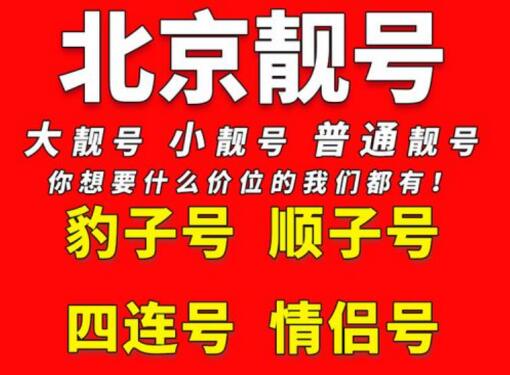 北京靓号

大靓号 小靓号 普通靓号

你想要什么价位的我们都有！

豹子号 顺子号

四连号 情侣号